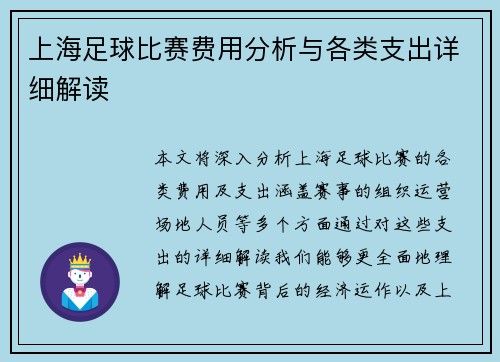 上海足球比赛费用分析与各类支出详细解读

本文将深入分析上海足球比赛的各类费用及支出涵盖赛事的组织运营场地人员等多个方面通过对这些支出的详细解读我们能够更全面地理解足球比赛背后的经济运作以及上